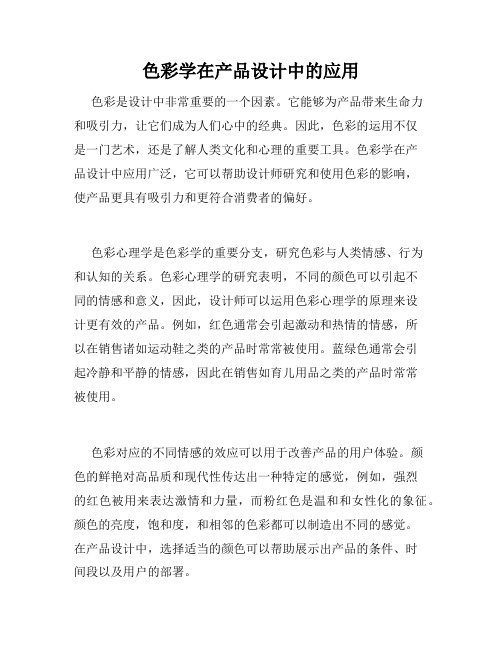 色彩学在产品设计中的应用

色彩是设计中非常重要的一个因素。它能够为产品带来生命力和吸引力，让它们成为人们心中的经典。因此，色彩的运用不仅是一门艺术，还是了解人类文化和心理的重要工具。色彩学在产品设计中应用广泛，它可以帮助设计师研究和使用色彩的影响，使产品更具有吸引力和更符合消费者的偏好。

色彩心理学是色彩学的重要分支，研究色彩与人类情感、行为和认知的关系。色彩心理学的研究表明，不同的颜色可以引起不同的情感和意义，因此，设计师可以运用色彩心理学的原理来设计更有效的产品。例如，红色通常会引起激动和热情的情感，所以在销售诸如运动鞋之类的产品时常常被使用。蓝绿色通常会引起冷静和平静的情感，因此在销售如育儿用品之类的产品时常常被使用。

色彩对应的不同情感的效应可以用于改善产品的用户体验。颜色的鲜艳对高品质和现代性传达出一种特定的感觉，例如，强烈的红色被用来表达激情和力量，而粉红色是温和和女性化的象征。颜色的亮度，饱和度，和相邻的色彩都可以制造出不同的感觉。在产品设计中，选择适当的颜色可以帮助展示出产品的条件、时间段以及用户的部署。